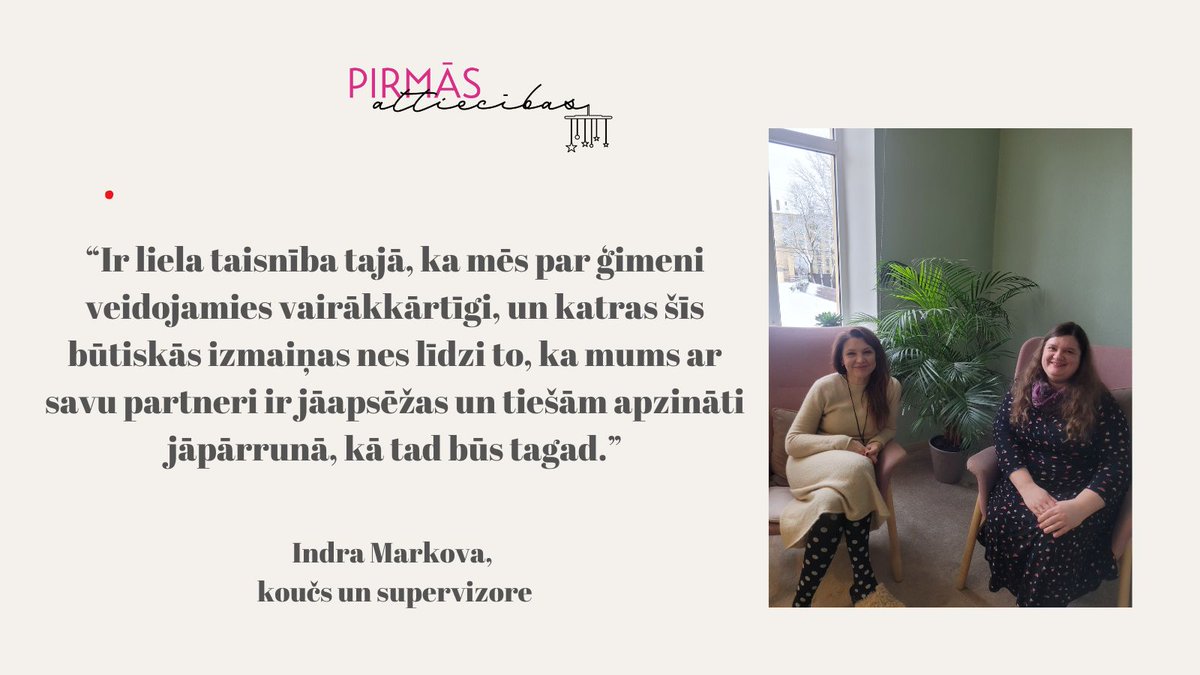 PIRMĀS attiecības

“Ir liela taisnība tajā, ka mēs par ģimeni veidojamies vairākkārtīgi, un katras šīs būtiskās izmaiņas nes līdzi to, ka mums ar savu partneri ir jāapsēžas un tiešām apzināti jāpārrunā, kā tad būs tagad.”

Indra Markova,
koučs un supervizore